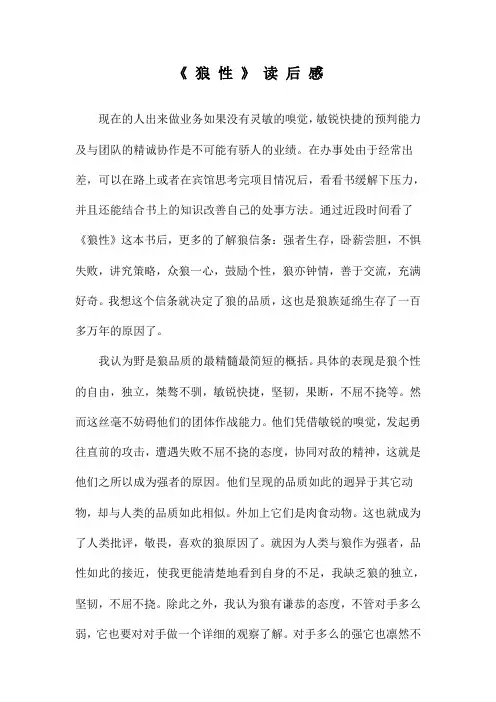 《狼性》读后感

现在的人出来做业务如果没有灵敏的嗅觉，敏锐快捷的预判能力及与团队的精诚协作是不可能有骄人的业绩。在办事处由于经常出差，可以在路上或者在宾馆思考完项目情况后，看看书缓解下压力，并且还能结合书上的知识改善自己的处事方法。通过近段时间看了《狼性》这本书后，更多的了解狼信条：强者生存，卧薪尝胆，不惧失败，讲究策略，众狼一心，鼓励个性，狼亦钟情，善于交流，充满好奇。我想这个信条就决定了狼的品质，这也是狼族延绵生存了一百多万年的原因了。

我认为野是狼品质的最精髓最简短的概括。具体的表现是狼个性的自由，独立，桀骜不驯，敏锐快捷，坚韧，果断，不屈不挠等。然而这丝毫不妨碍他们的团体作战能力。他们凭借敏锐的嗅觉，发起勇往直前的攻击，遭遇失败不屈不挠的态度，协同对敌的精神，这就是他们之所以成为强者的原因。他们呈现的品质如此的迥异于其它动物，却与人类的品质如此相似。外加上它们是肉食动物。这也就成为了人类批评，敬畏，喜欢的狼原因了。就因为人类与狼作为强者，品性如此的接近，使我更能清楚地看到自身的不足，我缺乏狼的独立，坚韧，不屈不挠。除此之外，我认为狼有谦恭的态度，不管对手多么弱，它也要对对手做一个详细的观察了解。对手多么的强它也凛然不